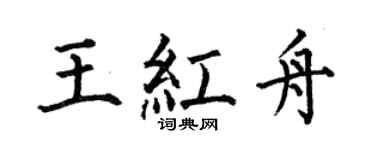 王紅舟
词典网